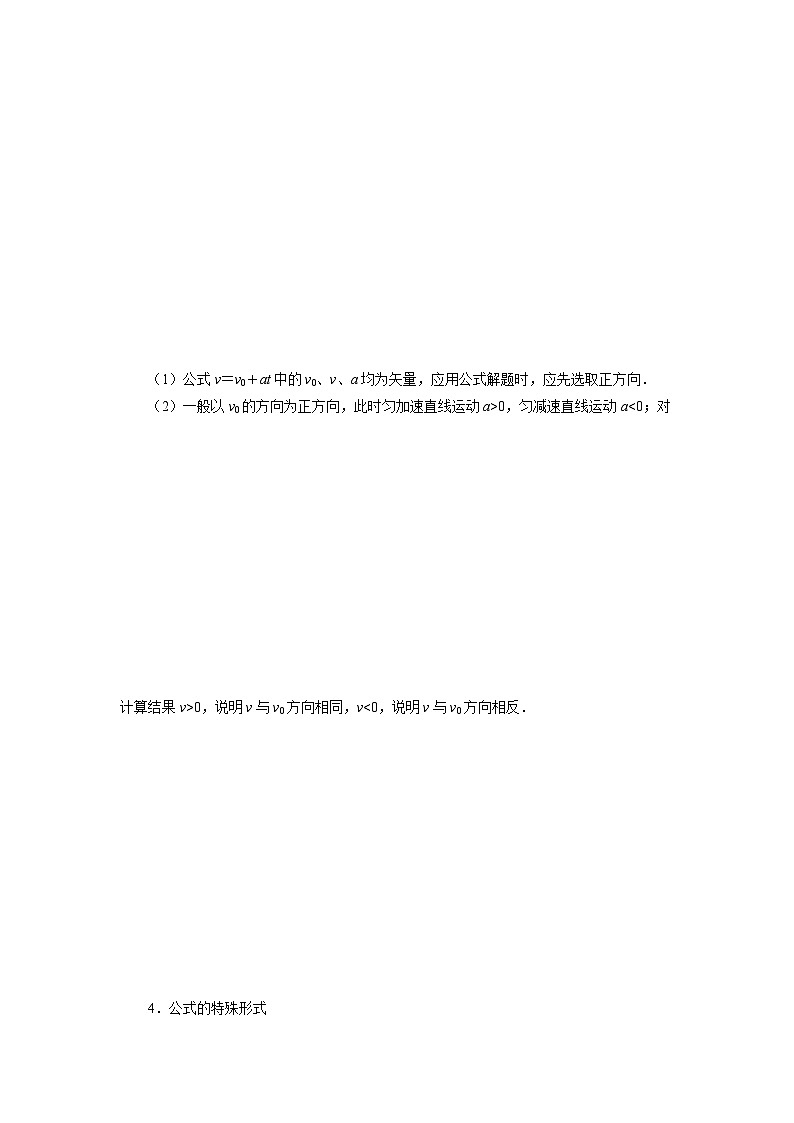 （1）公式$v=v_0+at$中的$v_0$、$v$、$a$均为矢量，应用公式解题时，应先选取正方向．

（2）一般以$v_0$的方向为正方向，此时匀加速直线运动$a>0$，匀减速直线运动$a<0$；对

计算结果$v>0$，说明$v$与$v_0$方向相同，$v<0$，说明$v$与$v_0$方向相反．

4．公式的特殊形式